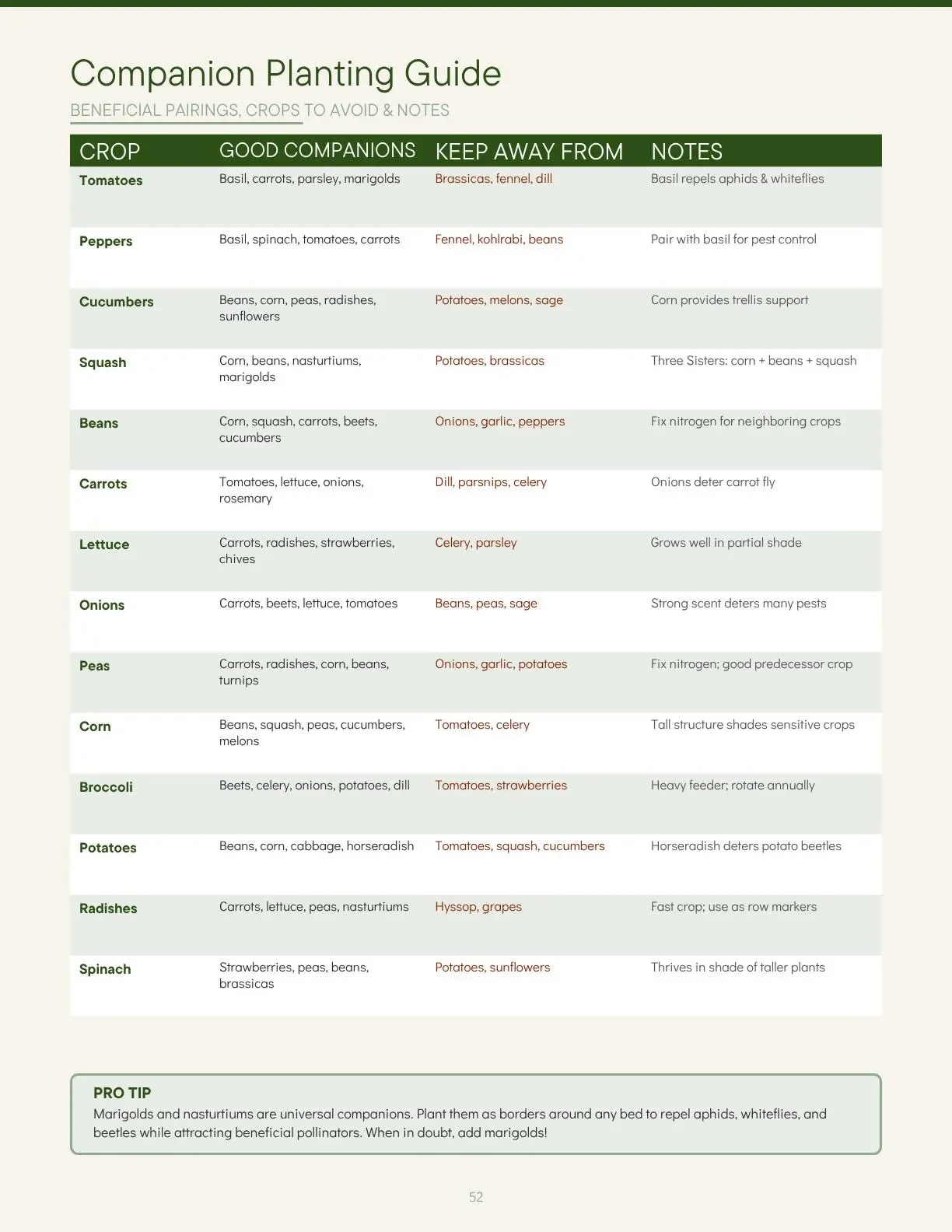 Companion Planting Guide

BENEFICIAL PAIRINGS, CROPS TO AVOID & NOTES

| CROP | GOOD COMPANIONS | KEEP AWAY FROM | NOTES |
|---|---|---|---|
| Tomatoes | Basil, carrots, parsley, marigolds | Brassicas, fennel, dill | Basil repels aphids & whiteflies |
| Peppers | Basil, spinach, tomatoes, carrots | Fennel, kohlrabi, beans | Pair with basil for pest control |
| Cucumbers | Beans, corn, peas, radishes, sunflowers | Potatoes, melons, sage | Corn provides trellis support |
| Squash | Corn, beans, nasturtiums, marigolds | Potatoes, brassicas | Three Sisters: corn + beans + squash |
| Beans | Corn, squash, carrots, beets, cucumbers | Onions, garlic, peppers | Fix nitrogen for neighboring crops |
| Carrots | Tomatoes, lettuce, onions, rosemary | Dill, parsnips, celery | Onions deter carrot fly |
| Lettuce | Carrots, radishes, strawberries, chives | Celery, parsley | Grows well in partial shade |
| Onions | Carrots, beets, lettuce, tomatoes | Beans, peas, sage | Strong scent deters many pests |
| Peas | Carrots, radishes, corn, beans, turnips | Onions, garlic, potatoes | Fix nitrogen; good predecessor crop |
| Corn | Beans, squash, peas, cucumbers, melons | Tomatoes, celery | Tall structure shades sensitive crops |
| Broccoli | Beets, celery, onions, potatoes, dill | Tomatoes, strawberries | Heavy feeder; rotate annually |
| Potatoes | Beans, corn, cabbage, horseradish | Tomatoes, squash, cucumbers | Horseradish deters potato beetles |
| Radishes | Carrots, lettuce, peas, nasturtiums | Hyssop, grapes | Fast crop; use as row markers |
| Spinach | Strawberries, peas, beans, brassicas | Potatoes, sunflowers | Thrives in shade of taller plants |

PRO TIP
Marigolds and nasturtiums are universal companions. Plant them as borders around any bed to repel aphids, whiteflies, and beetles while attracting beneficial pollinators. When in doubt, add marigolds!

52